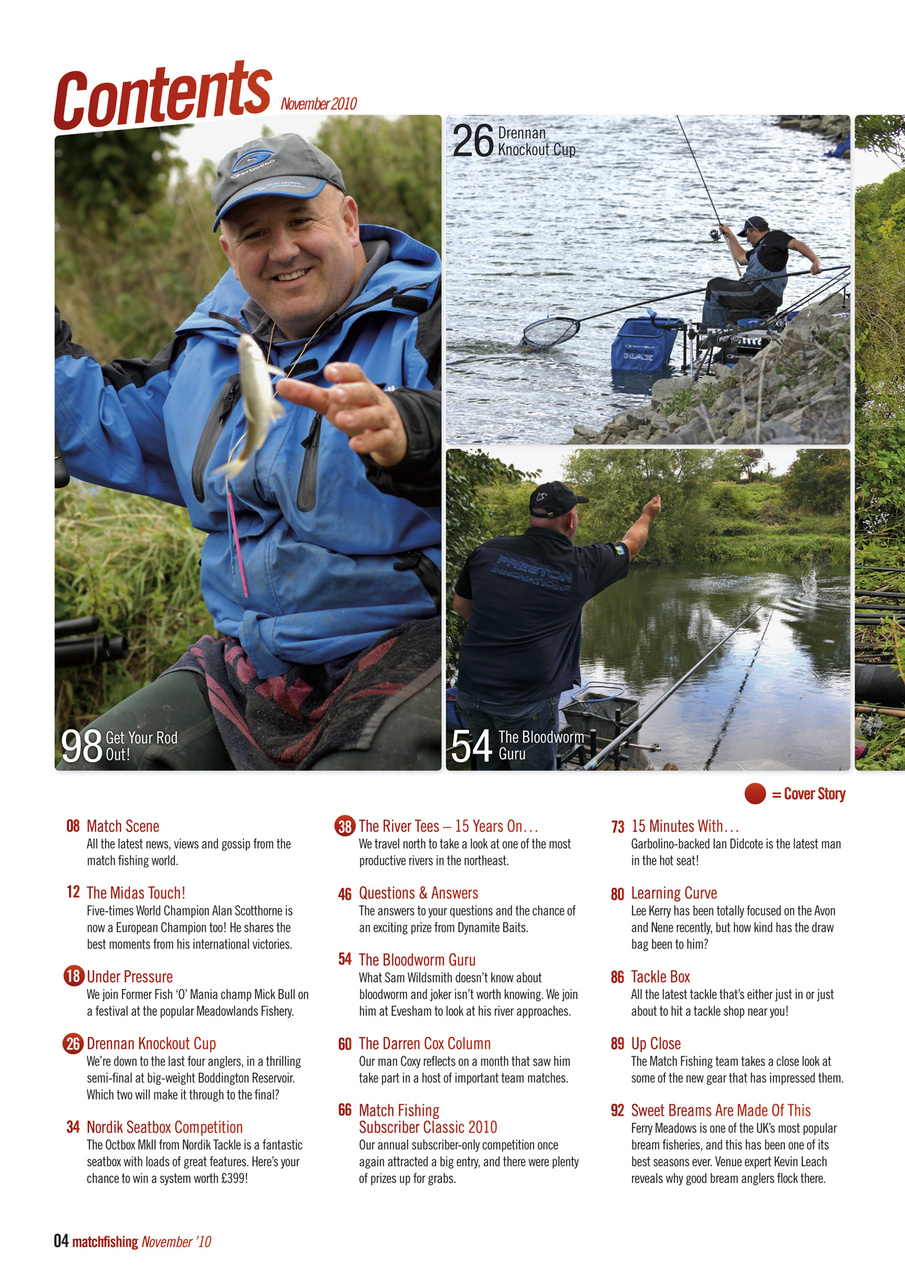 Contents November 2010

26 Drennan Knockout Cup

98 Get Your Rod Out!

54 The Bloodworm Guru

= Cover Story

08 Match Scene
All the latest news, views and gossip from the match fishing world.

12 The Midas Touch!
Five-times World Champion Alan Scotthorne is now a European Champion too! He shares the best moments from his international victories.

18 Under Pressure
We join Former Fish 'O' Mania champ Mick Bull on a festival at the popular Meadowlands Fishery.

26 Drennan Knockout Cup
We're down to the last four anglers, in a thrilling semi-final at big-weight Boddington Reservoir. Which two will make it through to the final?

34 Nordik Seatbox Competition
The Octbox MkII from Nordik Tackle is a fantastic seatbox with loads of great features. Here's your chance to win a system worth £399!

38 The River Tees – 15 Years On…
We travel north to take a look at one of the most productive rivers in the northeast.

46 Questions & Answers
The answers to your questions and the chance of an exciting prize from Dynamite Baits.

54 The Bloodworm Guru
What Sam Wildsmith doesn't know about bloodworm and joker isn't worth knowing. We join him at Evesham to look at his river approaches.

60 The Darren Cox Column
Our man Coxy reflects on a month that saw him take part in a host of important team matches.

66 Match Fishing Subscriber Classic 2010
Our annual subscriber-only competition once again attracted a big entry, and there were plenty of prizes up for grabs.

73 15 Minutes With…
Garbolino-backed Ian Didcote is the latest man in the hot seat!

80 Learning Curve
Lee Kerry has been totally focused on the Avon and Nene recently, but how kind has the draw bag been to him?

86 Tackle Box
All the latest tackle that's either just in or just about to hit a tackle shop near you!

89 Up Close
The Match Fishing team takes a close look at some of the new gear that has impressed them.

92 Sweet Breams Are Made Of This
Ferry Meadows is one of the UK's most popular bream fisheries, and this has been one of its best seasons ever. Venue expert Kevin Leach reveals why good bream anglers flock there.

04 matchfishing November '10